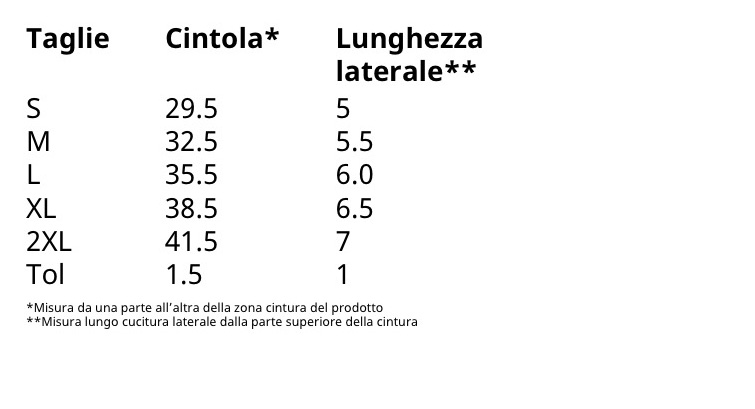 | Taglie | Cintola* | Lunghezza laterale** |
|---|---|---|
| S | 29.5 | 5 |
| M | 32.5 | 5.5 |
| L | 35.5 | 6.0 |
| XL | 38.5 | 6.5 |
| 2XL | 41.5 | 7 |
| Tol | 1.5 | 1 |

*Misura da una parte all'altra della zona cintura del prodotto
**Misura lungo cucitura laterale dalla parte superiore della cintura